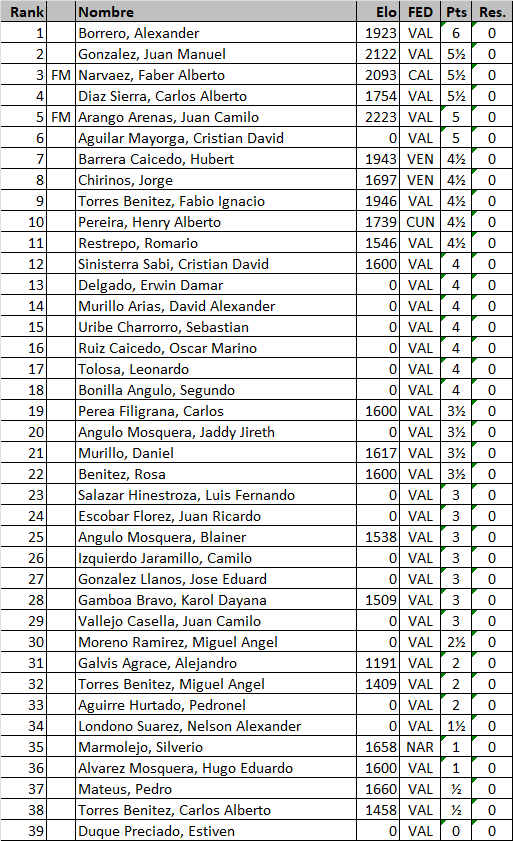 | Rank | | Nombre | Elo | FED | Pts | Res. |
|---|---|---|---|---|---|---|
| 1 | | Borrero, Alexander | 1923 | VAL | 6 | 0 |
| 2 | | Gonzalez, Juan Manuel | 2122 | VAL | 5½ | 0 |
| 3 | FM | Narvaez, Faber Alberto | 2093 | CAL | 5½ | 0 |
| 4 | | Diaz Sierra, Carlos Alberto | 1754 | VAL | 5½ | 0 |
| 5 | FM | Arango Arenas, Juan Camilo | 2223 | VAL | 5 | 0 |
| 6 | | Aguilar Mayorga, Cristian David | 0 | VAL | 5 | 0 |
| 7 | | Barrera Caicedo, Hubert | 1943 | VEN | 4½ | 0 |
| 8 | | Chirinos, Jorge | 1697 | VEN | 4½ | 0 |
| 9 | | Torres Benitez, Fabio Ignacio | 1946 | VAL | 4½ | 0 |
| 10 | | Pereira, Henry Alberto | 1739 | CUN | 4½ | 0 |
| 11 | | Restrepo, Romario | 1546 | VAL | 4½ | 0 |
| 12 | | Sinisterra Sabi, Cristian David | 1600 | VAL | 4 | 0 |
| 13 | | Delgado, Erwin Damar | 0 | VAL | 4 | 0 |
| 14 | | Murillo Arias, David Alexander | 0 | VAL | 4 | 0 |
| 15 | | Uribe Charrorro, Sebastian | 0 | VAL | 4 | 0 |
| 16 | | Ruiz Caicedo, Oscar Marino | 0 | VAL | 4 | 0 |
| 17 | | Tolosa, Leonardo | 0 | VAL | 4 | 0 |
| 18 | | Bonilla Angulo, Segundo | 0 | VAL | 4 | 0 |
| 19 | | Perea Filigrana, Carlos | 1600 | VAL | 3½ | 0 |
| 20 | | Angulo Mosquera, Jaddy Jireth | 0 | VAL | 3½ | 0 |
| 21 | | Murillo, Daniel | 1617 | VAL | 3½ | 0 |
| 22 | | Benitez, Rosa | 1600 | VAL | 3½ | 0 |
| 23 | | Salazar Hinestroza, Luis Fernando | 0 | VAL | 3 | 0 |
| 24 | | Escobar Florez, Juan Ricardo | 0 | VAL | 3 | 0 |
| 25 | | Angulo Mosquera, Blainer | 1538 | VAL | 3 | 0 |
| 26 | | Izquierdo Jaramillo, Camilo | 0 | VAL | 3 | 0 |
| 27 | | Gonzalez Llanos, Jose Eduard | 0 | VAL | 3 | 0 |
| 28 | | Gamboa Bravo, Karol Dayana | 1509 | VAL | 3 | 0 |
| 29 | | Vallejo Casella, Juan Camilo | 0 | VAL | 3 | 0 |
| 30 | | Moreno Ramirez, Miguel Angel | 0 | VAL | 2½ | 0 |
| 31 | | Galvis Agrace, Alejandro | 1191 | VAL | 2 | 0 |
| 32 | | Torres Benitez, Miguel Angel | 1409 | VAL | 2 | 0 |
| 33 | | Aguirre Hurtado, Pedronel | 0 | VAL | 2 | 0 |
| 34 | | Londono Suarez, Nelson Alexander | 0 | VAL | 1½ | 0 |
| 35 | | Marmolejo, Silverio | 1658 | NAR | 1 | 0 |
| 36 | | Alvarez Mosquera, Hugo Eduardo | 1600 | VAL | 1 | 0 |
| 37 | | Mateus, Pedro | 1660 | VAL | ½ | 0 |
| 38 | | Torres Benitez, Carlos Alberto | 1458 | VAL | ½ | 0 |
| 39 | | Duque Preciado, Estiven | 0 | VAL | 0 | 0 |